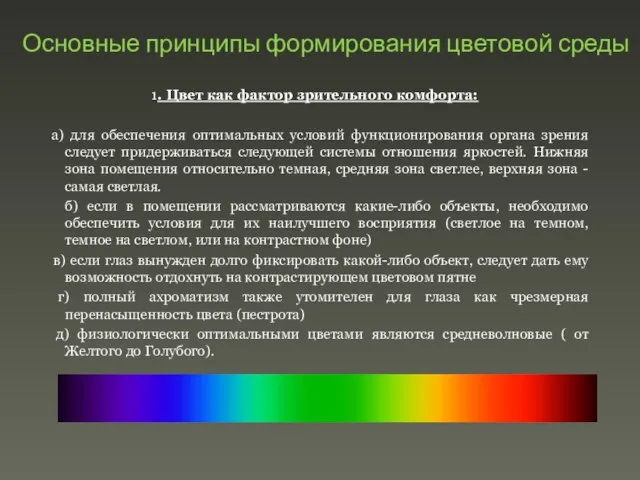 Основные принципы формирования цветовой среды

1. Цвет как фактор зрительного комфорта:

а) для обеспечения оптимальных условий функционирования органа зрения следует придерживаться следующей системы отношения яркостей. Нижняя зона помещения относительно темная, средняя зона светлее, верхняя зона - самая светлая.

б) если в помещении рассматриваются какие-либо объекты, необходимо обеспечить условия для их наилучшего восприятия (светлое на темном, темное на светлом, или на контрастном фоне)

в) если глаз вынужден долго фиксировать какой-либо объект, следует дать ему возможность отдохнуть на контрастирующем цветовом пятне

г) полный ахроматизм также утомителен для глаза как чрезмерная перенасыщенность цвета (пестрота)

д) физиологически оптимальными цветами являются средневолновые ( от Желтого до Голубого).